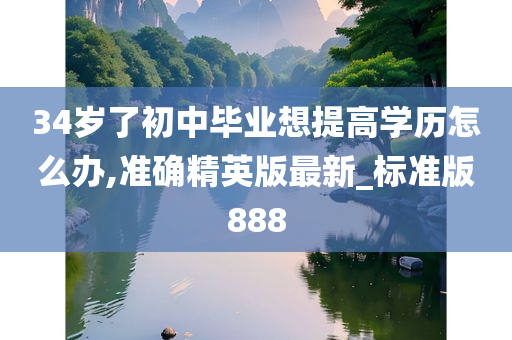 34岁了初中毕业想提高学历怎么办,准确精英版最新_标准版888